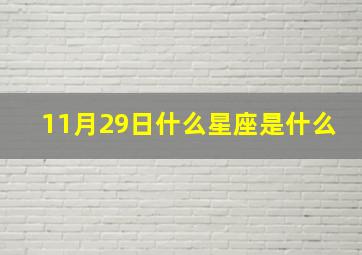 11月29日什么星座是什么